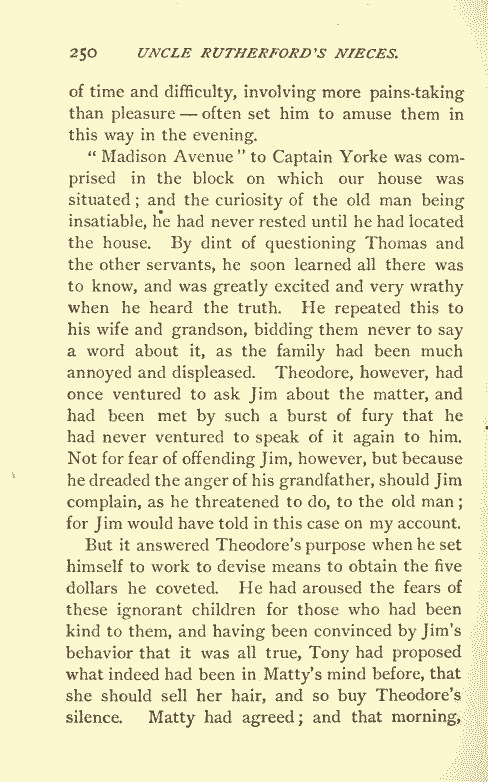 250 UNCLE RUTHERFORD'S NIECES.

of time and difficulty, involving more pains-taking than pleasure — often set him to amuse them in this way in the evening.

"Madison Avenue" to Captain Yorke was comprised in the block on which our house was situated; and the curiosity of the old man being insatiable, he had never rested until he had located the house. By dint of questioning Thomas and the other servants, he soon learned all there was to know, and was greatly excited and very wrathy when he heard the truth. He repeated this to his wife and grandson, bidding them never to say a word about it, as the family had been much annoyed and displeased. Theodore, however, had once ventured to ask Jim about the matter, and had been met by such a burst of fury that he had never ventured to speak of it again to him. Not for fear of offending Jim, however, but because he dreaded the anger of his grandfather, should Jim complain, as he threatened to do, to the old man; for Jim would have told in this case on my account.

But it answered Theodore's purpose when he set himself to work to devise means to obtain the five dollars he coveted. He had aroused the fears of these ignorant children for those who had been kind to them, and having been convinced by Jim's behavior that it was all true, Tony had proposed what indeed had been in Matty's mind before, that she should sell her hair, and so buy Theodore's silence. Matty had agreed; and that morning,